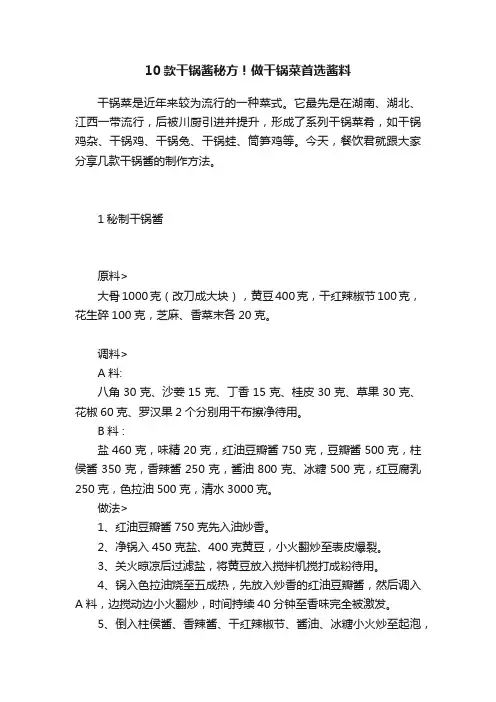 10款干锅酱秘方！做干锅菜首选酱料

干锅菜是近年来较为流行的一种菜式。它最先是在湖南、湖北、江西一带流行，后被川厨引进并提升，形成了系列干锅菜肴，如干锅鸡杂、干锅鸡、干锅兔、干锅蛙、筒笋鸡等。今天，餐饮君就跟大家分享几款干锅酱的制作方法。

1 秘制干锅酱

原料>

大骨1000克（改刀成大块），黄豆400克，干红辣椒节100克，花生碎100克，芝麻、香菜末各20克。

调料>

A料:

八角30克、沙姜15克、丁香15克、桂皮30克、草果30克、花椒60克、罗汉果2个分别用干布擦净待用。

B料：

盐460克，味精20克，红油豆瓣酱750克，豆瓣酱500克，柱侯酱350克，香辣酱250克，酱油800克、冰糖500克，红豆腐乳250克，色拉油500克，清水3000克。

做法>

1、红油豆瓣酱750克先入油炒香。

2、净锅入450克盐、400克黄豆，小火翻炒至表皮爆裂。

3、关火晾凉后过滤盐，将黄豆放入搅拌机搅打成粉待用。

4、锅入色拉油烧至五成热，先放入炒香的红油豆瓣酱，然后调入A料，边搅动边小火翻炒，时间持续40分钟至香味完全被激发。

5、倒入柱侯酱、香辣酱、干红辣椒节、酱油、冰糖小火炒至起泡，